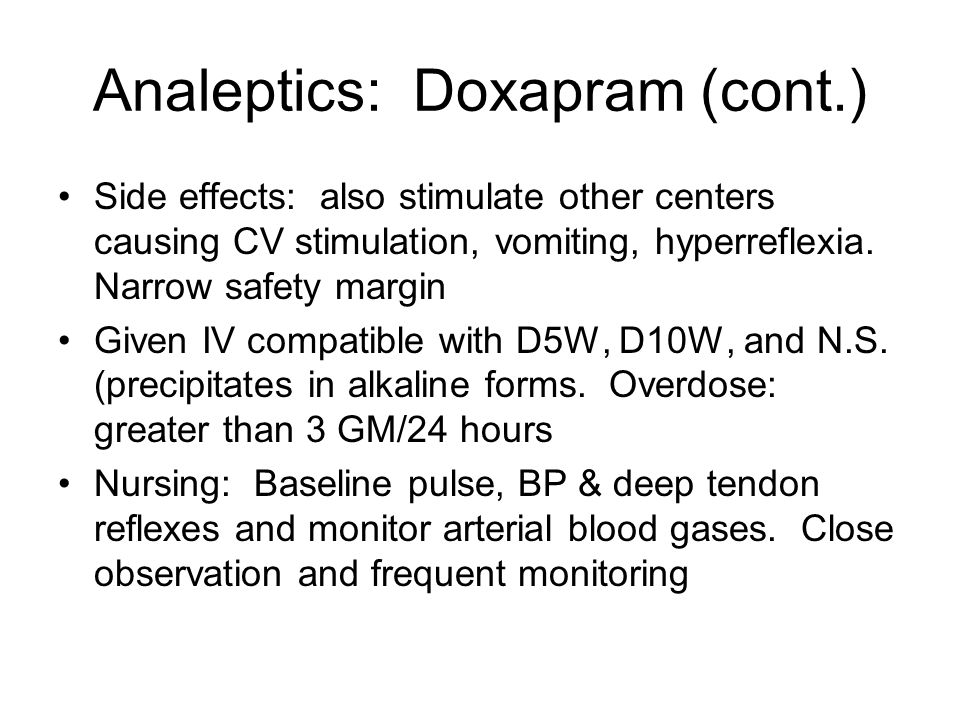 Analeptics:  Doxapram (cont.)

• Side effects:  also stimulate other centers causing CV stimulation, vomiting, hyperreflexia. Narrow safety margin

• Given IV compatible with D5W, D10W, and N.S. (precipitates in alkaline forms.  Overdose: greater than 3 GM/24 hours

• Nursing:  Baseline pulse, BP & deep tendon reflexes and monitor arterial blood gases.  Close observation and frequent monitoring